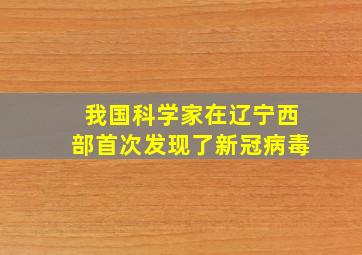 我国科学家在辽宁西部首次发现了新冠病毒